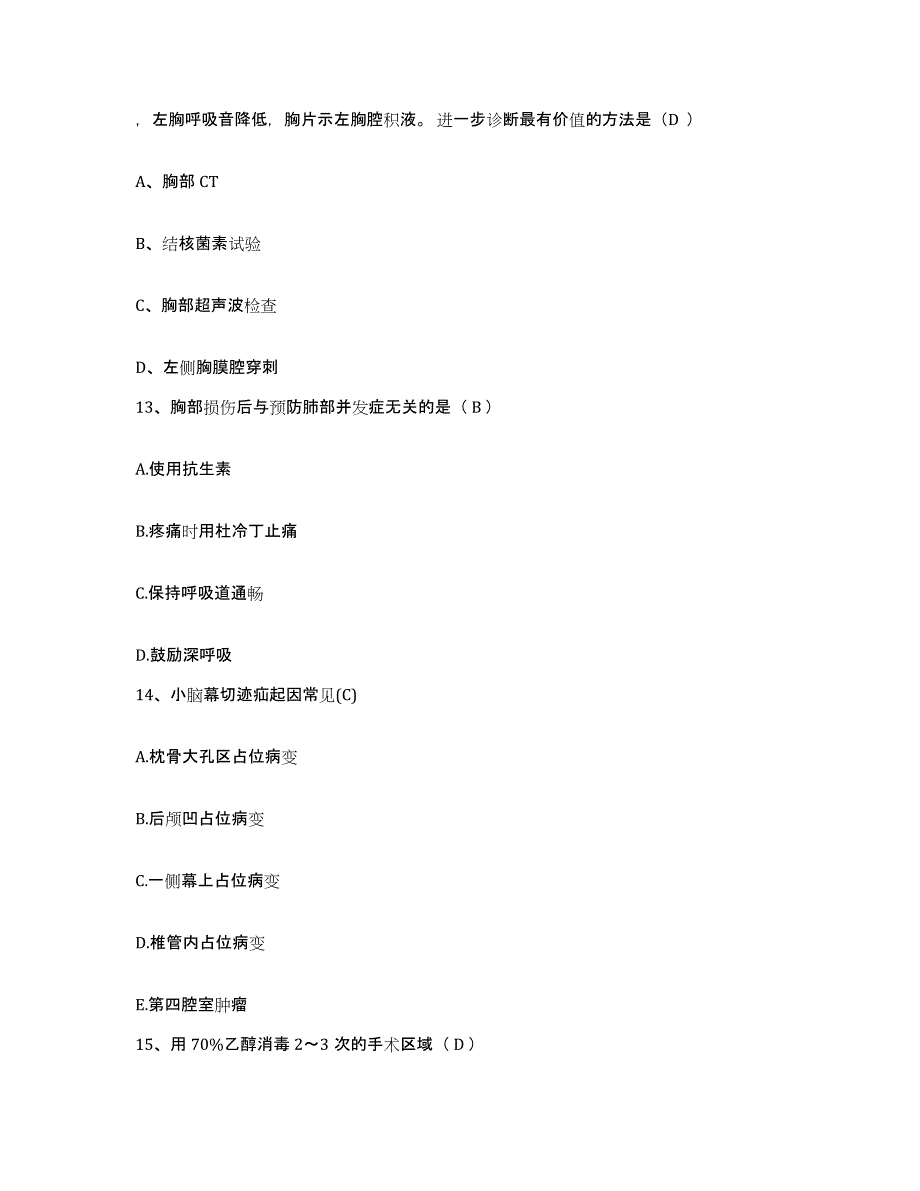 ，左胸呼吸音降低，胸片示左胸腔积液。进一步诊断最有价值的方法是（D ）

A、胸部 CT

B、结核菌素试验

C、胸部超声波检查

D、左侧胸膜腔穿刺

13、胸部损伤后与预防肺部并发症无关的是（ B ）

A.使用抗生素

B.疼痛时用杜冷丁止痛

C.保持呼吸道通畅

D.鼓励深呼吸

14、小脑幕切迹疝起因常见(C)

A.枕骨大孔区占位病变

B.后颅凹占位病变

C.一侧幕上占位病变

D.椎管内占位病变

E.第四腔室肿瘤

15、用 70%乙醇消毒 2～3 次的手术区域（ D ）